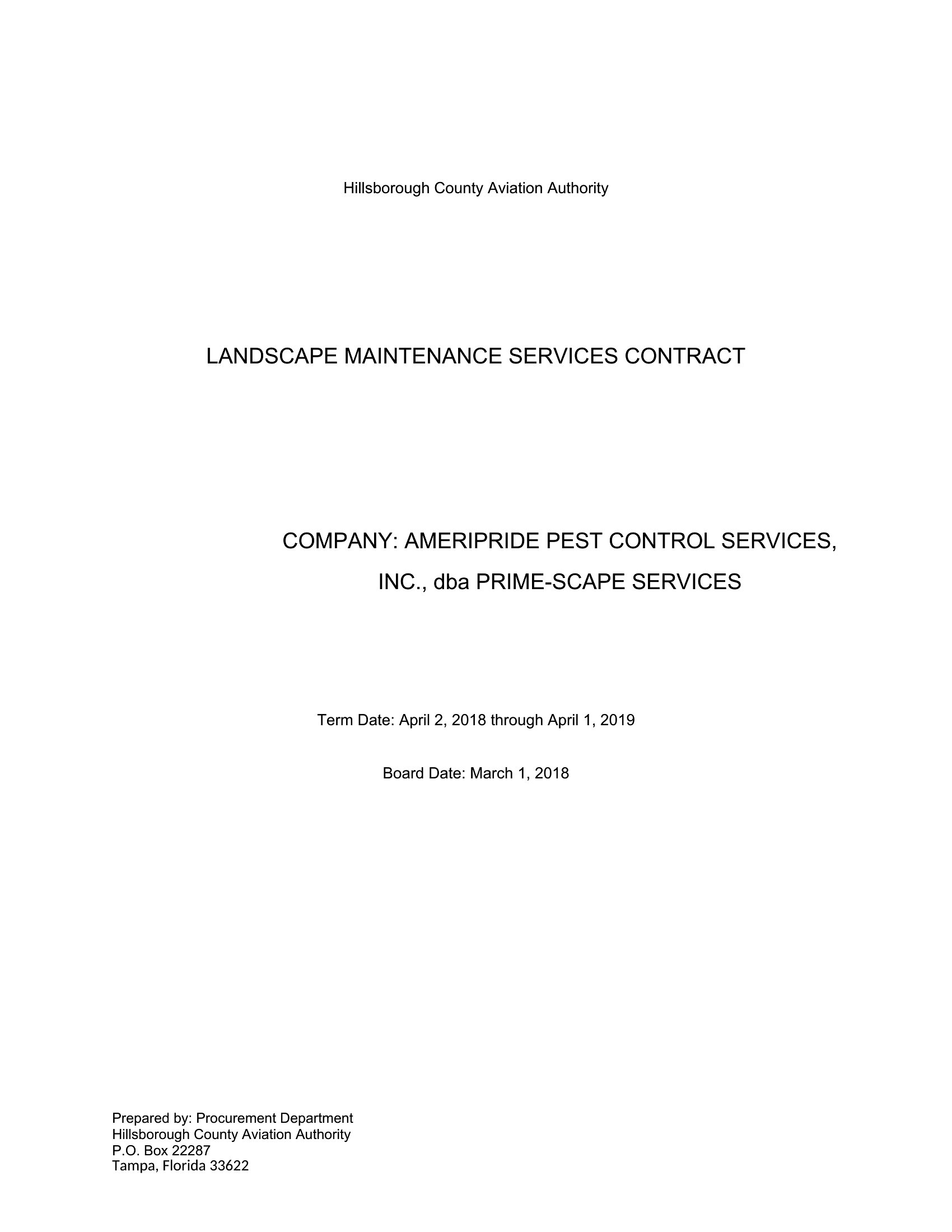 Hillsborough County Aviation Authority

LANDSCAPE MAINTENANCE SERVICES CONTRACT

COMPANY: AMERIPRIDE PEST CONTROL SERVICES, INC., dba PRIME-SCAPE SERVICES

Term Date: April 2, 2018 through April 1, 2019

Board Date: March 1, 2018

Prepared by: Procurement Department
Hillsborough County Aviation Authority
P.O. Box 22287
Tampa, Florida 33622